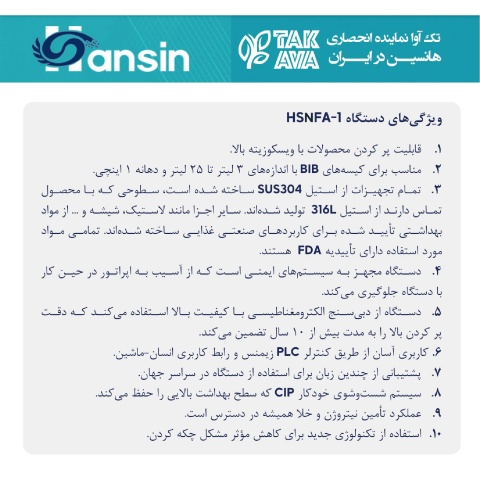 Hansin

TAK AVA

تک آوا نماینده انحصاری هانسین در ایران

ویژگی‌های دستگاه HSNFA-1

۱. قابلیت پر کردن محصولات با ویسکوزیته بالا.

۲. مناسب برای کیسه‌های BIB با اندازه‌های ۳ لیتر تا ۲۵ لیتر و دهانه ۱ اینچی.

۳. تمام تجهیزات از استیل SUS304 ساخته شده است، سطوحی که با محصول تماس دارند از استیل 316L تولید شده‌اند. سایر اجزا مانند لاستیک، شیشه و ... از مواد بهداشتی تأیید شده برای کاربردهای صنعتی غذایی ساخته شده‌اند. تمامی مواد مورد استفاده دارای تأییدیه FDA هستند.

۴. دستگاه مجهز به سیستم‌های ایمنی است که از آسیب به اپراتور در حین کار با دستگاه جلوگیری می‌کند.

۵. دستگاه از دبی‌سنج الکترومغناطیسی با کیفیت بالا استفاده می‌کند که دقت پر کردن بالا را به مدت بیش از ۱۰ سال تضمین می‌کند.

۶. کاربری آسان از طریق کنترلر PLC زیمنس و رابط کاربری انسان-ماشین.

۷. پشتیبانی از چندین زبان برای استفاده از دستگاه در سراسر جهان.

۸. سیستم شست‌وشوی خودکار CIP که سطح بهداشت بالایی را حفظ می‌کند.

۹. عملکرد تأمین نیتروژن و خلا همیشه در دسترس است.

۱۰. استفاده از تکنولوژی جدید برای کاهش مؤثر مشکل چکه کردن.